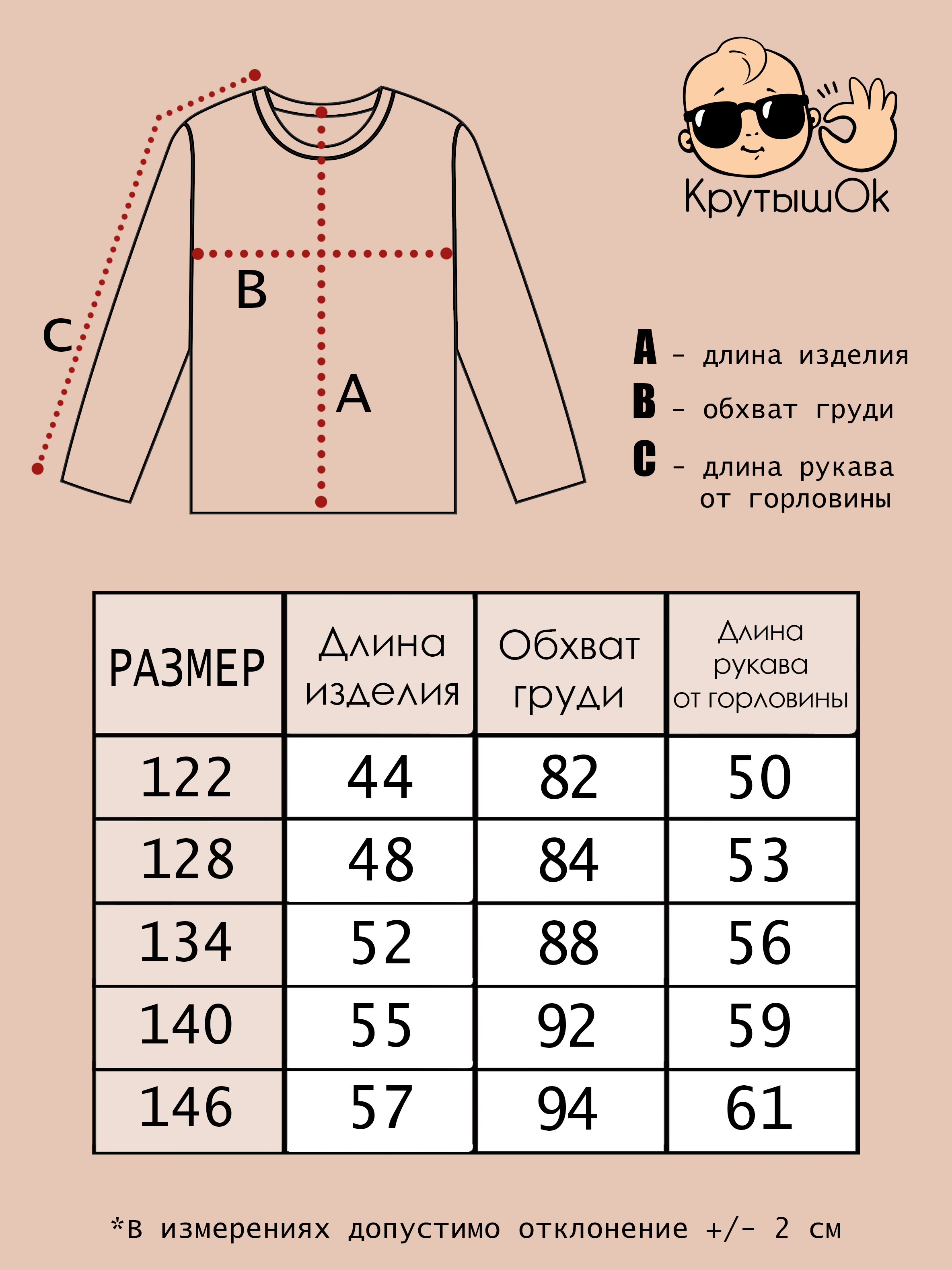 КрутышОк

C

B

A

A - длина изделия
B - обхват груди
C - длина рукава от горловины

| РАЗМЕР | Длина изделия | Обхват груди | Длина рукава от горловины |
|---|---|---|---|
| 122 | 44 | 82 | 50 |
| 128 | 48 | 84 | 53 |
| 134 | 52 | 88 | 56 |
| 140 | 55 | 92 | 59 |
| 146 | 57 | 94 | 61 |

*в измерениях допустимо отклонение +/- 2 см